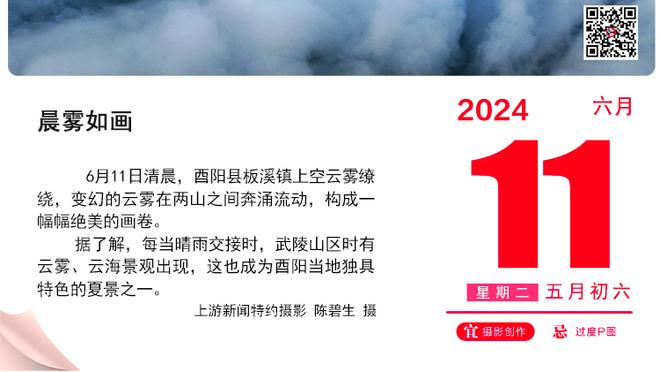 晨雾如画

6月11日清晨，酉阳县板溪镇上空云雾缭绕，变幻的云雾在两山之间奔涌流动，构成一幅幅绝美的画卷。

据了解，每当晴雨交接时，武陵山区时有云雾、云海景观出现，这也成为酉阳当地独具特色的夏景之一。

上游新闻特约摄影 陈碧生 摄

2024 六月

11

星期二 五月初六

宜 摄影创作 忌 过度P图